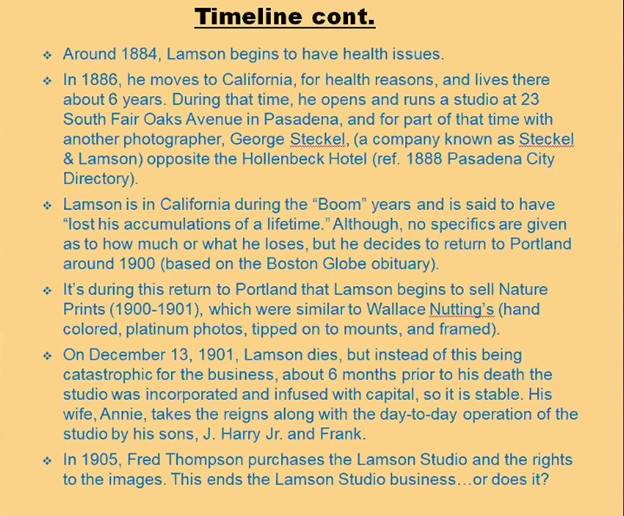 Timeline cont.

❖ Around 1884, Lamson begins to have health issues.

❖ In 1886, he moves to California, for health reasons, and lives there about 6 years. During that time, he opens and runs a studio at 23 South Fair Oaks Avenue in Pasadena, and for part of that time with another photographer, George Steckel, (a company known as Steckel & Lamson) opposite the Hollenbeck Hotel (ref. 1888 Pasadena City Directory).

❖ Lamson is in California during the "Boom" years and is said to have "lost his accumulations of a lifetime." Although, no specifics are given as to how much or what he loses, but he decides to return to Portland around 1900 (based on the Boston Globe obituary).

❖ It's during this return to Portland that Lamson begins to sell Nature Prints (1900-1901), which were similar to Wallace Nutting's (hand colored, platinum photos, tipped on to mounts, and framed).

❖ On December 13, 1901, Lamson dies, but instead of this being catastrophic for the business, about 6 months prior to his death the studio was incorporated and infused with capital, so it is stable. His wife, Annie, takes the reigns along with the day-to-day operation of the studio by his sons, J. Harry Jr. and Frank.

❖ In 1905, Fred Thompson purchases the Lamson Studio and the rights to the images. This ends the Lamson Studio business…or does it?